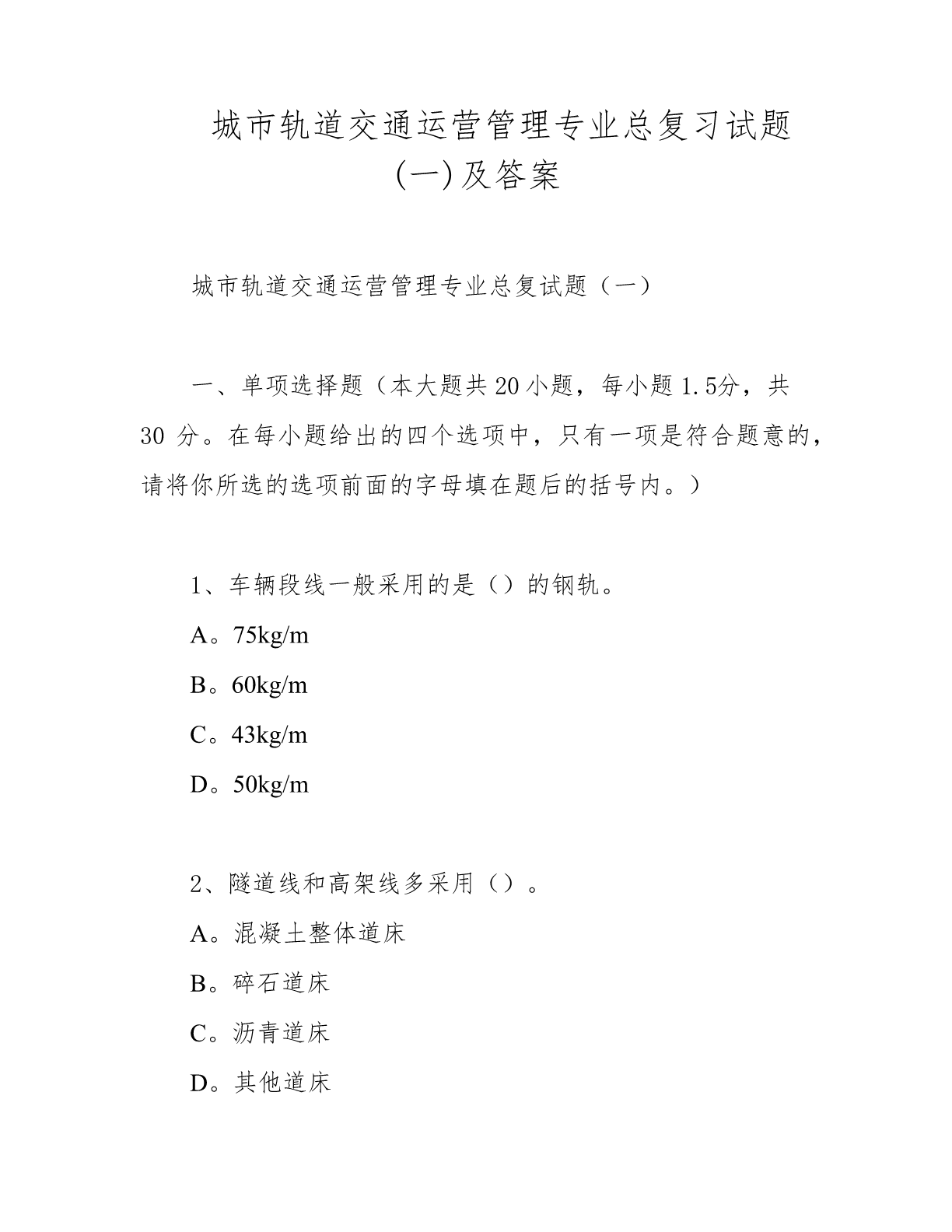 城市轨道交通运营管理专业总复习试题(一)及答案

城市轨道交通运营管理专业总复试题（一）

一、单项选择题（本大题共20小题，每小题1.5分，共30 分。在每小题给出的四个选项中，只有一项是符合题意的，请将你所选的选项前面的字母填在题后的括号内。）

1、车辆段线一般采用的是（）的钢轨。

A。75kg/m

B。60kg/m

C。43kg/m

D。50kg/m

2、隧道线和高架线多采用（）。

A。混凝土整体道床

B。碎石道床

C。沥青道床

D。其他道床